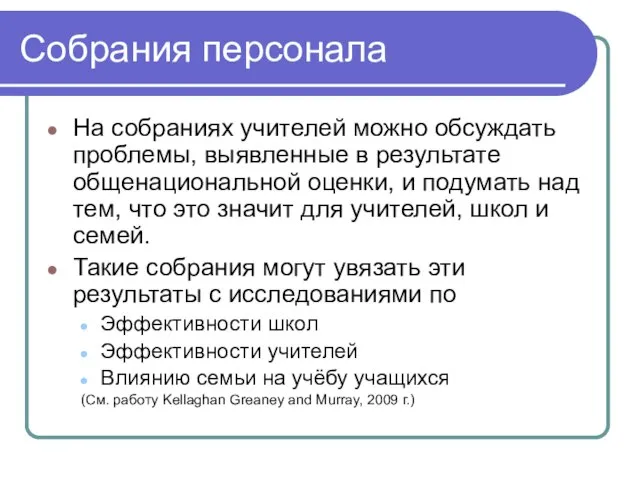 Собрания персонала

- На собраниях учителей можно обсуждать проблемы, выявленные в результате общенациональной оценки, и подумать над тем, что это значит для учителей, школ и семей.
- Такие собрания могут увязать эти результаты с исследованиями по
  - Эффективности школ
  - Эффективности учителей
  - Влиянию семьи на учёбу учащихся

(См. работу Kellaghan Greaney and Murray, 2009 г.)